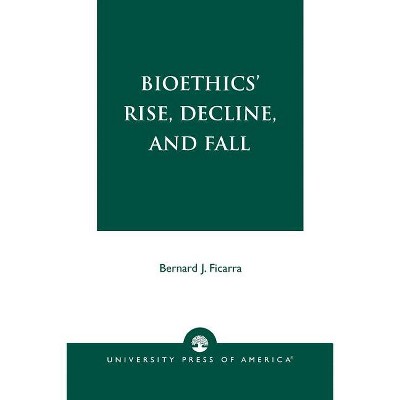 BIOETHICS'
RISE, DECLINE,
AND FALL

Bernard J. Ficarra

UNIVERSITY PRESS OF AMERICA®